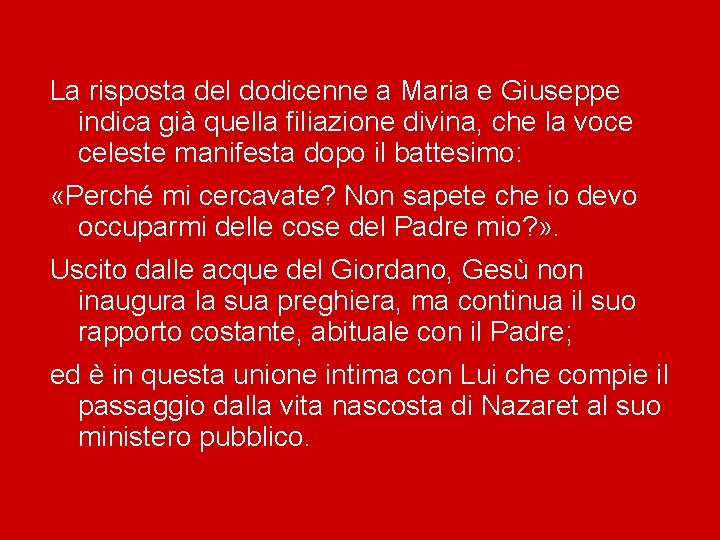 La risposta del dodicenne a Maria e Giuseppe indica già quella filiazione divina, che la voce celeste manifesta dopo il battesimo:

«Perché mi cercavate? Non sapete che io devo occuparmi delle cose del Padre mio?».

Uscito dalle acque del Giordano, Gesù non inaugura la sua preghiera, ma continua il suo rapporto costante, abituale con il Padre;

ed è in questa unione intima con Lui che compie il passaggio dalla vita nascosta di Nazaret al suo ministero pubblico.